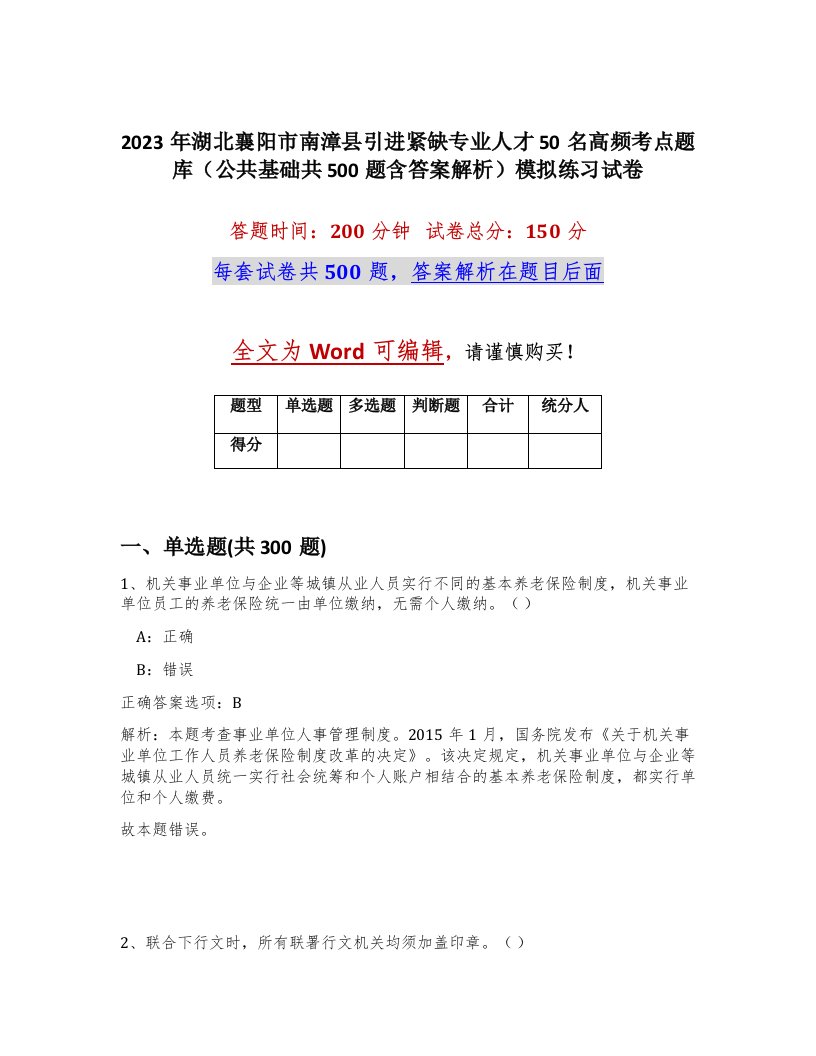 2023 年湖北襄阳市南漳县引进紧缺专业人才 50 名高频考点题库（公共基础共 500 题含答案解析）模拟练习试卷

答题时间：200 分钟  试卷总分：150 分

每套试卷共 500 题，答案解析在题目后面

全文为 Word 可编辑，请谨慎购买！

| 题型 | 单选题 | 多选题 | 判断题 | 合计 | 统分人 |
|---|---|---|---|---|---|
| 得分 |  |  |  |  |  |

一、单选题(共 300 题)

1、机关事业单位与企业等城镇从业人员实行不同的基本养老保险制度，机关事业单位员工的养老保险统一由单位缴纳，无需个人缴纳。（ ）

A：正确

B：错误

正确答案选项：B

解析：本题考查事业单位人事管理制度。2015 年 1 月，国务院发布《关于机关事业单位工作人员养老保险制度改革的决定》。该决定规定，机关事业单位与企业等城镇从业人员统一实行社会统筹和个人账户相结合的基本养老保险制度，都实行单位和个人缴费。

故本题错误。

2、联合下行文时，所有联署行文机关均须加盖印章。（ ）